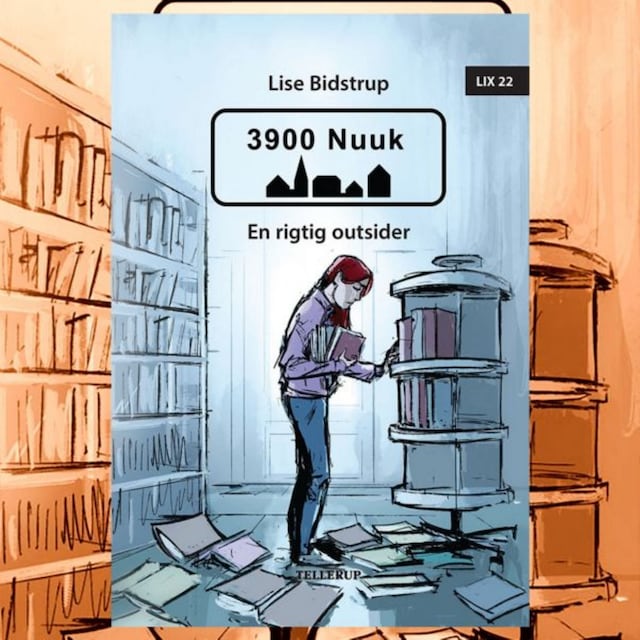 Lise Bidstrup

LIX 22

3900 Nuuk

En rigtig outsider

TELLERUP